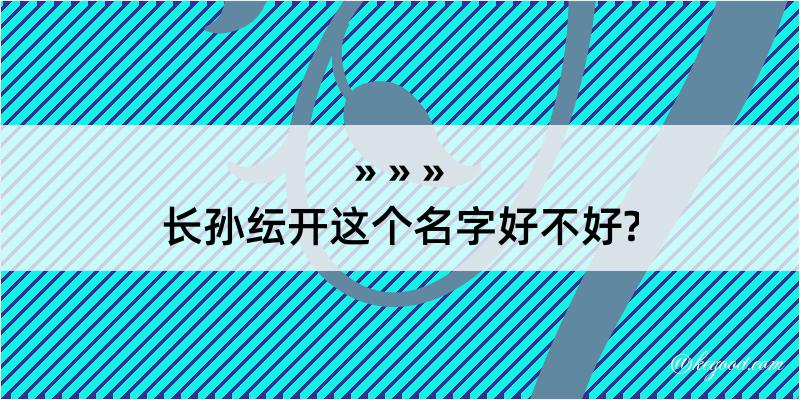 » » »
长孙纭开这个名字好不好?
@kegood.com